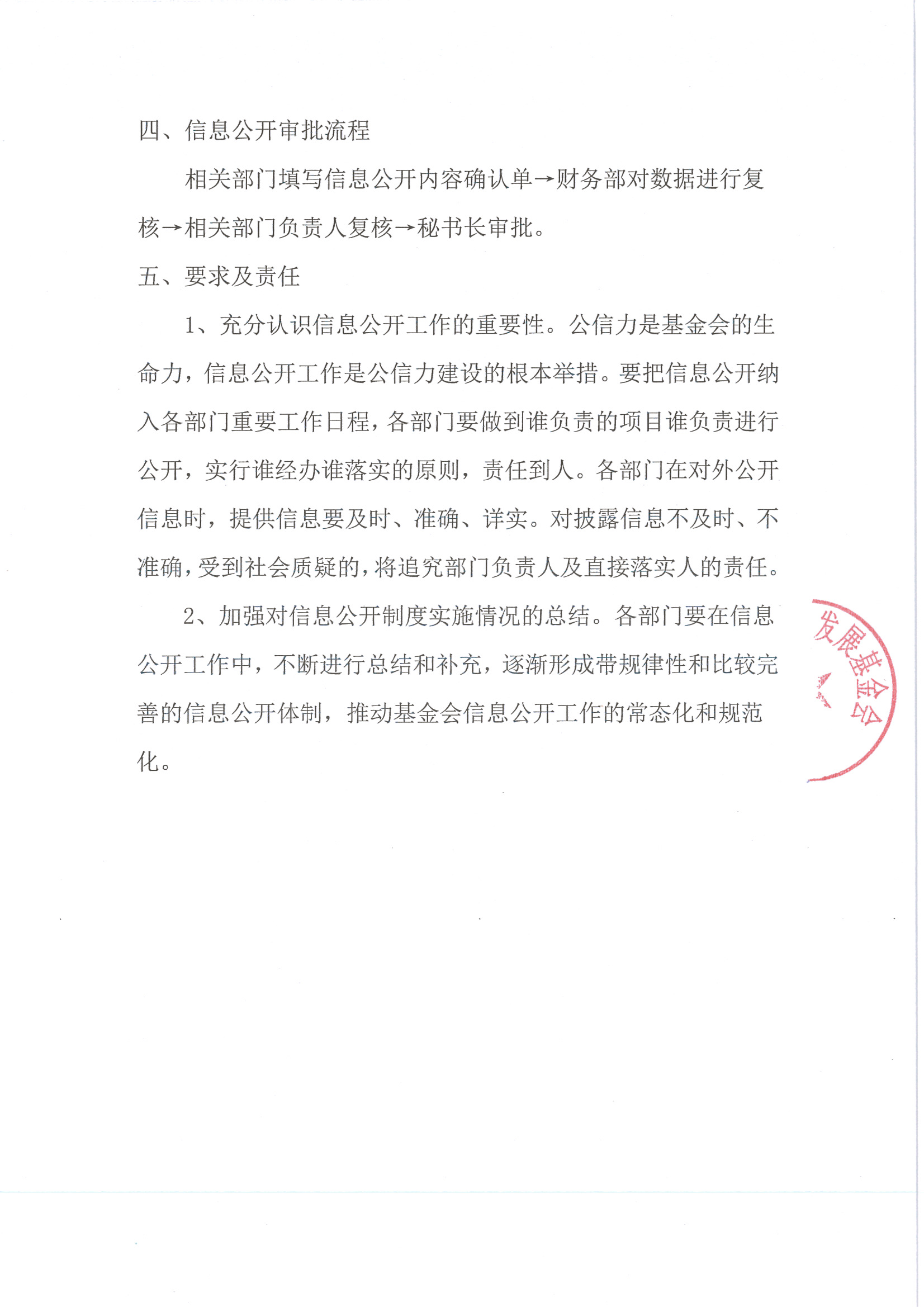 四、信息公开审批流程

相关部门填写信息公开内容确认单→财务部对数据进行复核→相关部门负责人复核→秘书长审批。

五、要求及责任

1、充分认识信息公开工作的重要性。公信力是基金会的生命力，信息公开工作是公信力建设的根本举措。要把信息公开纳入各部门重要工作日程，各部门要做到谁负责的项目谁负责进行公开，实行谁经办谁落实的原则，责任到人。各部门在对外公开信息时，提供信息要及时、准确、详实。对披露信息不及时、不准确，受到社会质疑的，将追究部门负责人及直接落实人的责任。

2、加强对信息公开制度实施情况的总结。各部门要在信息公开工作中，不断进行总结和补充，逐渐形成带规律性和比较完善的信息公开体制，推动基金会信息公开工作的常态化和规范化。

发展基金会